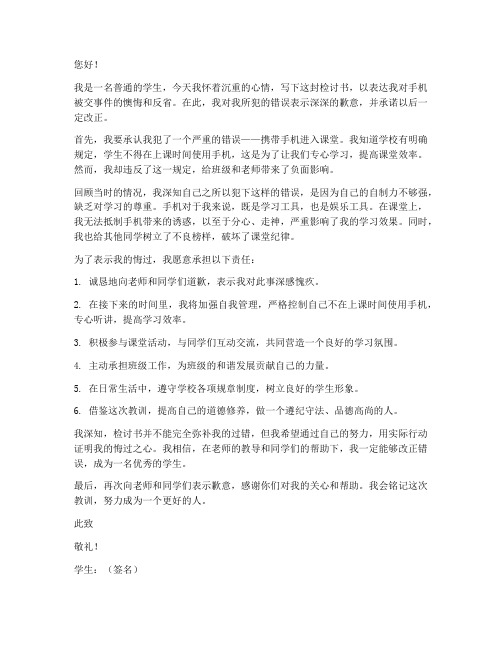 您好！

我是一名普通的学生，今天我怀着沉重的心情，写下这封检讨书，以表达我对手机被交事件的懊悔和反省。在此，我对我所犯的错误表示深深的歉意，并承诺以后一定改正。

首先，我要承认我犯了一个严重的错误——携带手机进入课堂。我知道学校有明确规定，学生不得在上课时间使用手机，这是为了让我们专心学习，提高课堂效率。然而，我却违反了这一规定，给班级和老师带来了负面影响。

回顾当时的情况，我深知自己之所以犯下这样的错误，是因为自己的自制力不够强，缺乏对学习的尊重。手机对于我来说，既是学习工具，也是娱乐工具。在课堂上，我无法抵制手机带来的诱惑，以至于分心、走神，严重影响了我的学习效果。同时，我也给其他同学树立了不良榜样，破坏了课堂纪律。

为了表示我的悔过，我愿意承担以下责任：

1. 诚恳地向老师和同学们道歉，表示我对此事深感愧疚。

2. 在接下来的时间里，我将加强自我管理，严格控制自己不在上课时间使用手机，专心听讲，提高学习效率。

3. 积极参与课堂活动，与同学们互动交流，共同营造一个良好的学习氛围。

4. 主动承担班级工作，为班级的和谐发展贡献自己的力量。

5. 在日常生活中，遵守学校各项规章制度，树立良好的学生形象。

6. 借鉴这次教训，提高自己的道德修养，做一个遵纪守法、品德高尚的人。

我深知，检讨书并不能完全弥补我的过错，但我希望通过自己的努力，用实际行动证明我的悔过之心。我相信，在老师的教导和同学们的帮助下，我一定能够改正错误，成为一名优秀的学生。

最后，再次向老师和同学们表示歉意，感谢你们对我的关心和帮助。我会铭记这次教训，努力成为一个更好的人。

此致

敬礼！

学生：（签名）